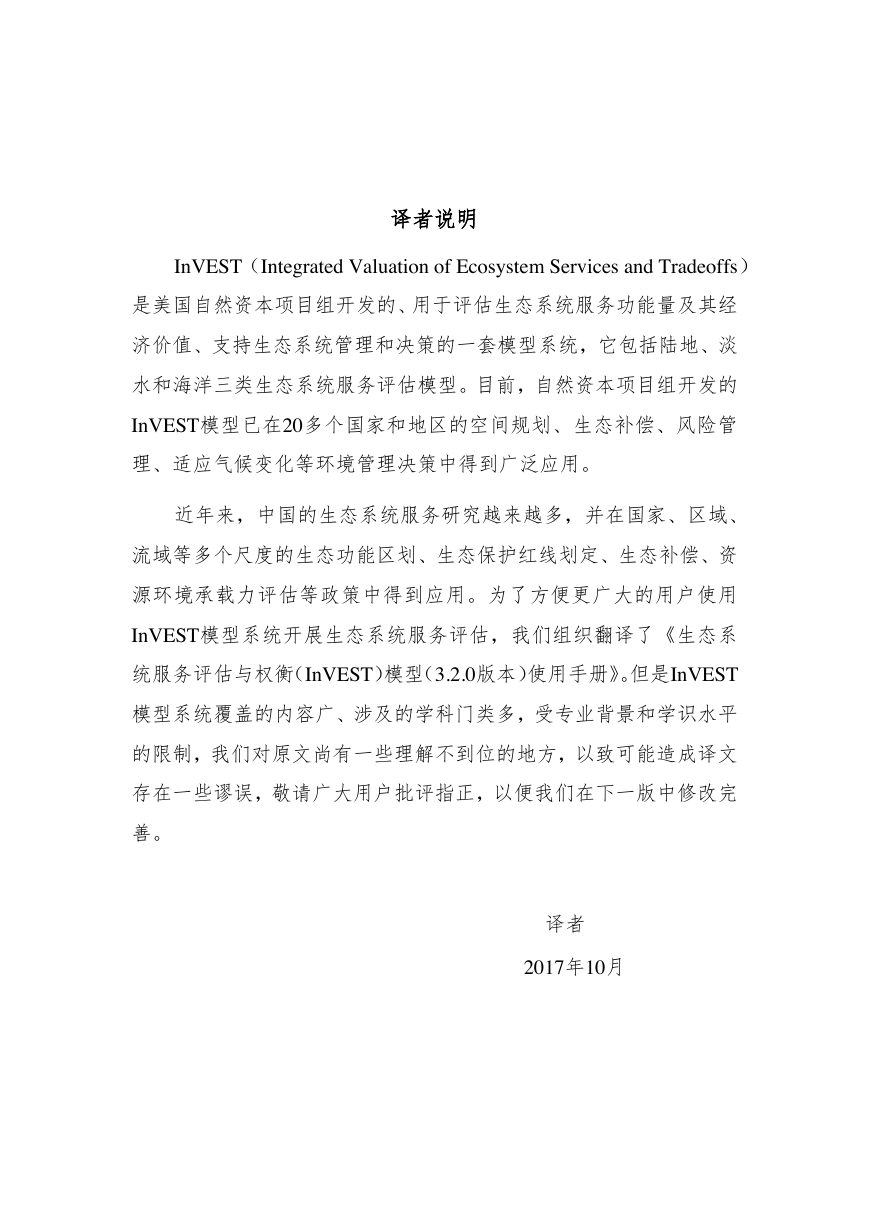 译者说明

InVEST（Integrated Valuation of Ecosystem Services and Tradeoffs）是美国自然资本项目组开发的、用于评估生态系统服务功能量及其经济价值、支持生态系统管理和决策的一套模型系统，它包括陆地、淡水和海洋三类生态系统服务评估模型。目前，自然资本项目组开发的InVEST模型已在20多个国家和地区的空间规划、生态补偿、风险管理、适应气候变化等环境管理决策中得到广泛应用。

近年来，中国的生态系统服务研究越来越多，并在国家、区域、流域等多个尺度的生态功能区划、生态保护红线划定、生态补偿、资源环境承载力评估等政策中得到应用。为了方便更广大的用户使用InVEST模型系统开展生态系统服务评估，我们组织翻译了《生态系统服务评估与权衡（InVEST）模型（3.2.0版本）使用手册》。但是InVEST模型系统覆盖的内容广、涉及的学科门类多，受专业背景和学识水平的限制，我们对原文尚有一些理解不到位的地方，以致可能造成译文存在一些谬误，敬请广大用户批评指正，以便我们在下一版中修改完善。

译者
2017年10月